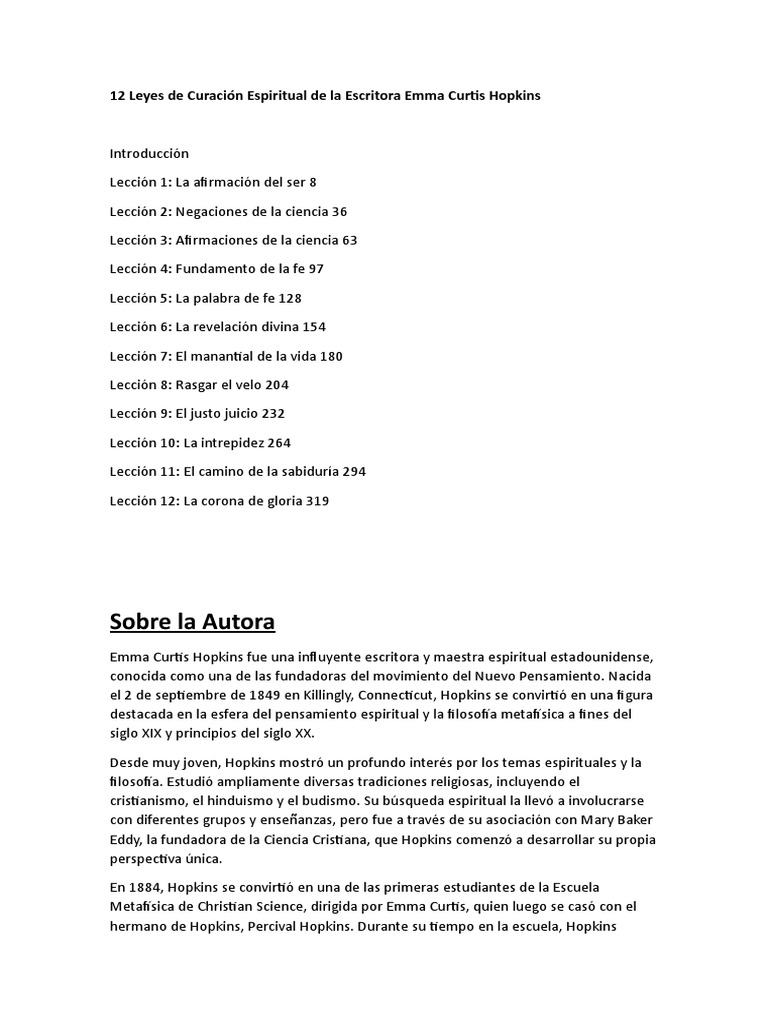 12 Leyes de Curación Espiritual de la Escritora Emma Curtis Hopkins

Introducción

Lección 1: La afirmación del ser 8

Lección 2: Negaciones de la ciencia 36

Lección 3: Afirmaciones de la ciencia 63

Lección 4: Fundamento de la fe 97

Lección 5: La palabra de fe 128

Lección 6: La revelación divina 154

Lección 7: El manantial de la vida 180

Lección 8: Rasgar el velo 204

Lección 9: El justo juicio 232

Lección 10: La intrepidez 264

Lección 11: El camino de la sabiduría 294

Lección 12: La corona de gloria 319

Sobre la Autora

Emma Curtis Hopkins fue una influyente escritora y maestra espiritual estadounidense, conocida como una de las fundadoras del movimiento del Nuevo Pensamiento. Nacida el 2 de septiembre de 1849 en Killingly, Connecticut, Hopkins se convirtió en una figura destacada en la esfera del pensamiento espiritual y la filosofía metafísica a fines del siglo XIX y principios del siglo XX.

Desde muy joven, Hopkins mostró un profundo interés por los temas espirituales y la filosofía. Estudió ampliamente diversas tradiciones religiosas, incluyendo el cristianismo, el hinduismo y el budismo. Su búsqueda espiritual la llevó a involucrarse con diferentes grupos y enseñanzas, pero fue a través de su asociación con Mary Baker Eddy, la fundadora de la Ciencia Cristiana, que Hopkins comenzó a desarrollar su propia perspectiva única.

En 1884, Hopkins se convirtió en una de las primeras estudiantes de la Escuela Metafísica de Christian Science, dirigida por Emma Curtis, quien luego se casó con el hermano de Hopkins, Percival Hopkins. Durante su tiempo en la escuela, Hopkins